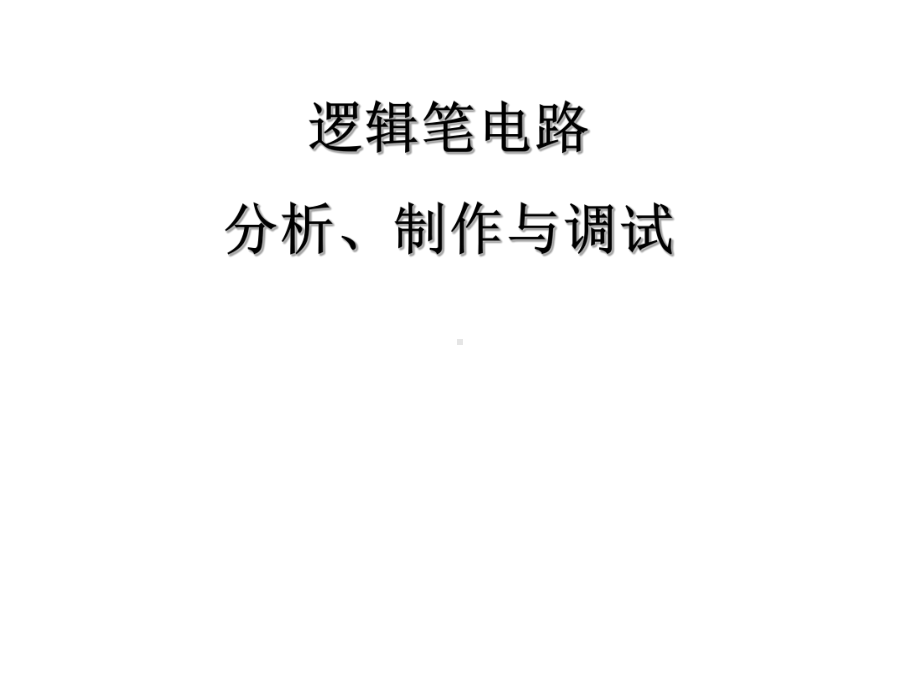 逻辑笔电路

分析、制作与调试